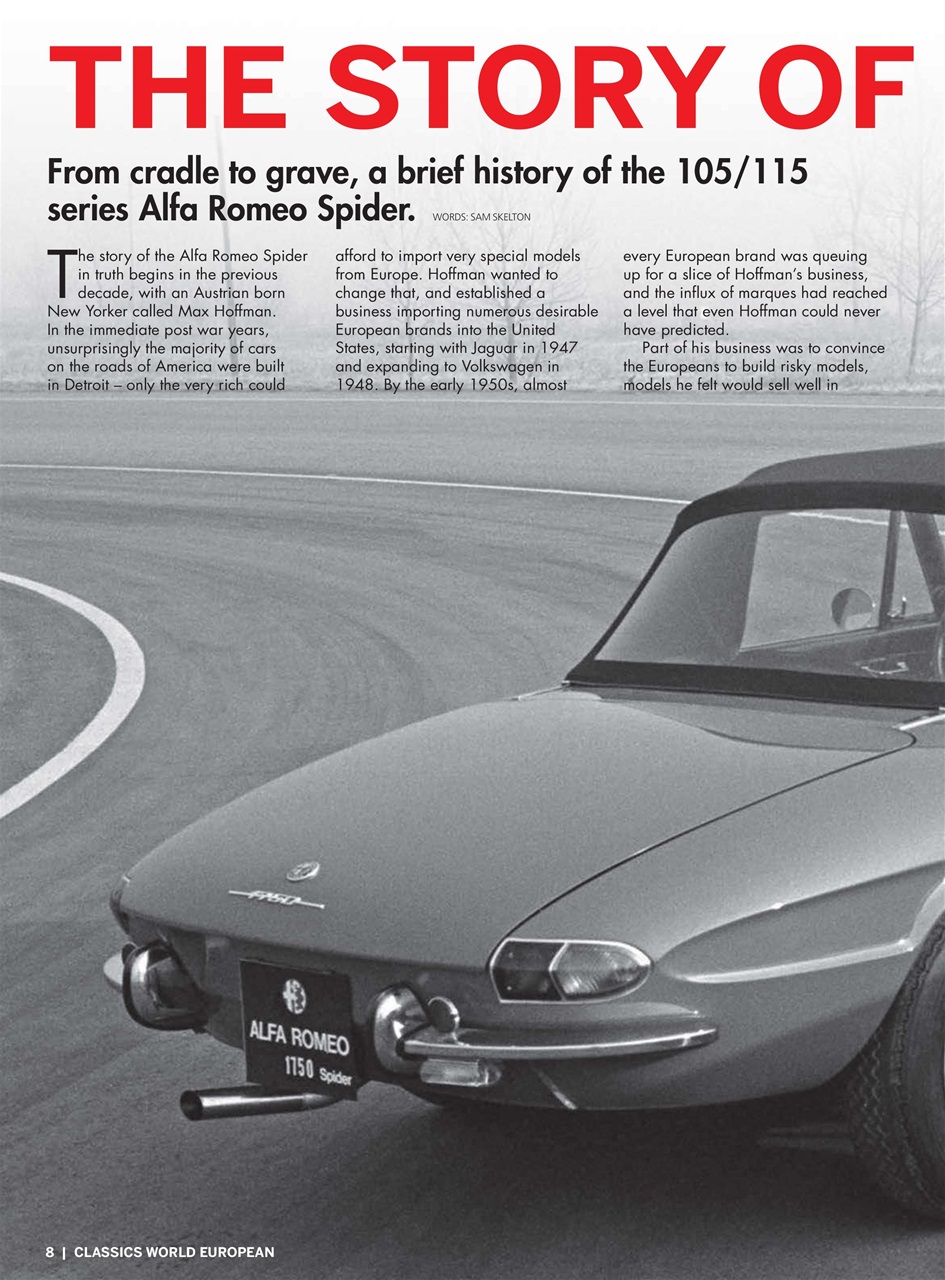 THE STORY OF

From cradle to grave, a brief history of the 105/115 series Alfa Romeo Spider. WORDS: SAM SKELTON

The story of the Alfa Romeo Spider in truth begins in the previous decade, with an Austrian born New Yorker called Max Hoffman. In the immediate post war years, unsurprisingly the majority of cars on the roads of America were built in Detroit – only the very rich could afford to import very special models from Europe. Hoffman wanted to change that, and established a business importing numerous desirable European brands into the United States, starting with Jaguar in 1947 and expanding to Volkswagen in 1948. By the early 1950s, almost every European brand was queuing up for a slice of Hoffman's business, and the influx of marques had reached a level that even Hoffman could never have predicted.

Part of his business was to convince the Europeans to build risky models, models he felt would sell well in

1750

ALFA ROMEO
1750 Spider

8 | CLASSICS WORLD EUROPEAN